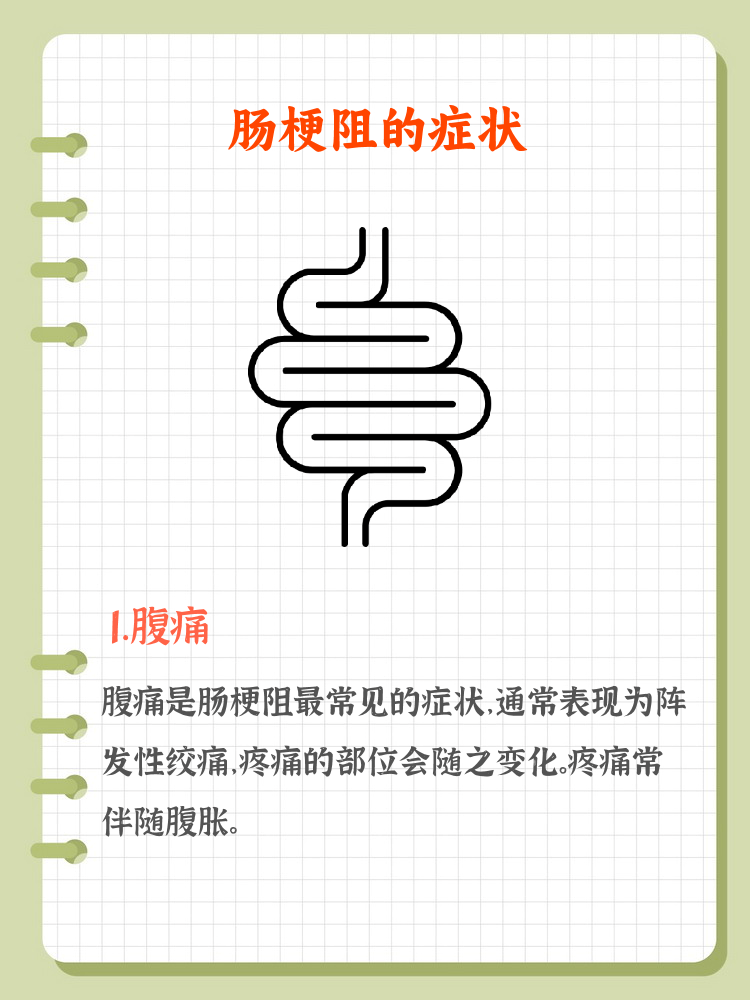 肠梗阻的症状

1.腹痛

腹痛是肠梗阻最常见的症状,通常表现为阵发性绞痛,疼痛的部位会随之变化。疼痛常伴随腹胀。